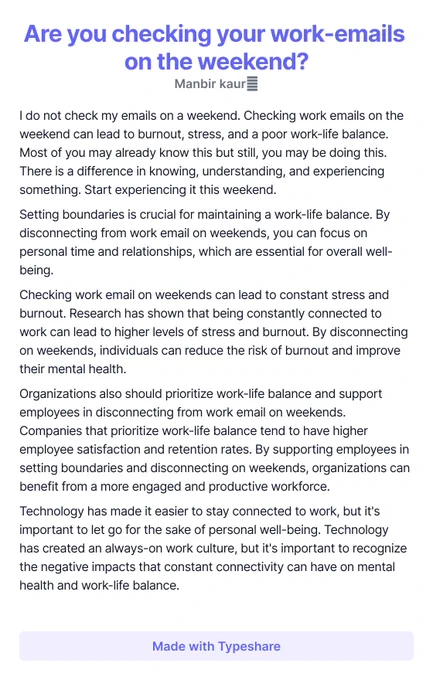 Are you checking your work-emails on the weekend?

Manbir kaur

I do not check my emails on a weekend. Checking work emails on the weekend can lead to burnout, stress, and a poor work-life balance. Most of you may already know this but still, you may be doing this. There is a difference in knowing, understanding, and experiencing something. Start experiencing it this weekend.

Setting boundaries is crucial for maintaining a work-life balance. By disconnecting from work email on weekends, you can focus on personal time and relationships, which are essential for overall well-being.

Checking work email on weekends can lead to constant stress and burnout. Research has shown that being constantly connected to work can lead to higher levels of stress and burnout. By disconnecting on weekends, individuals can reduce the risk of burnout and improve their mental health.

Organizations also should prioritize work-life balance and support employees in disconnecting from work email on weekends. Companies that prioritize work-life balance tend to have higher employee satisfaction and retention rates. By supporting employees in setting boundaries and disconnecting on weekends, organizations can benefit from a more engaged and productive workforce.

Technology has made it easier to stay connected to work, but it's important to let go for the sake of personal well-being. Technology has created an always-on work culture, but it's important to recognize the negative impacts that constant connectivity can have on mental health and work-life balance.

Made with Typeshare